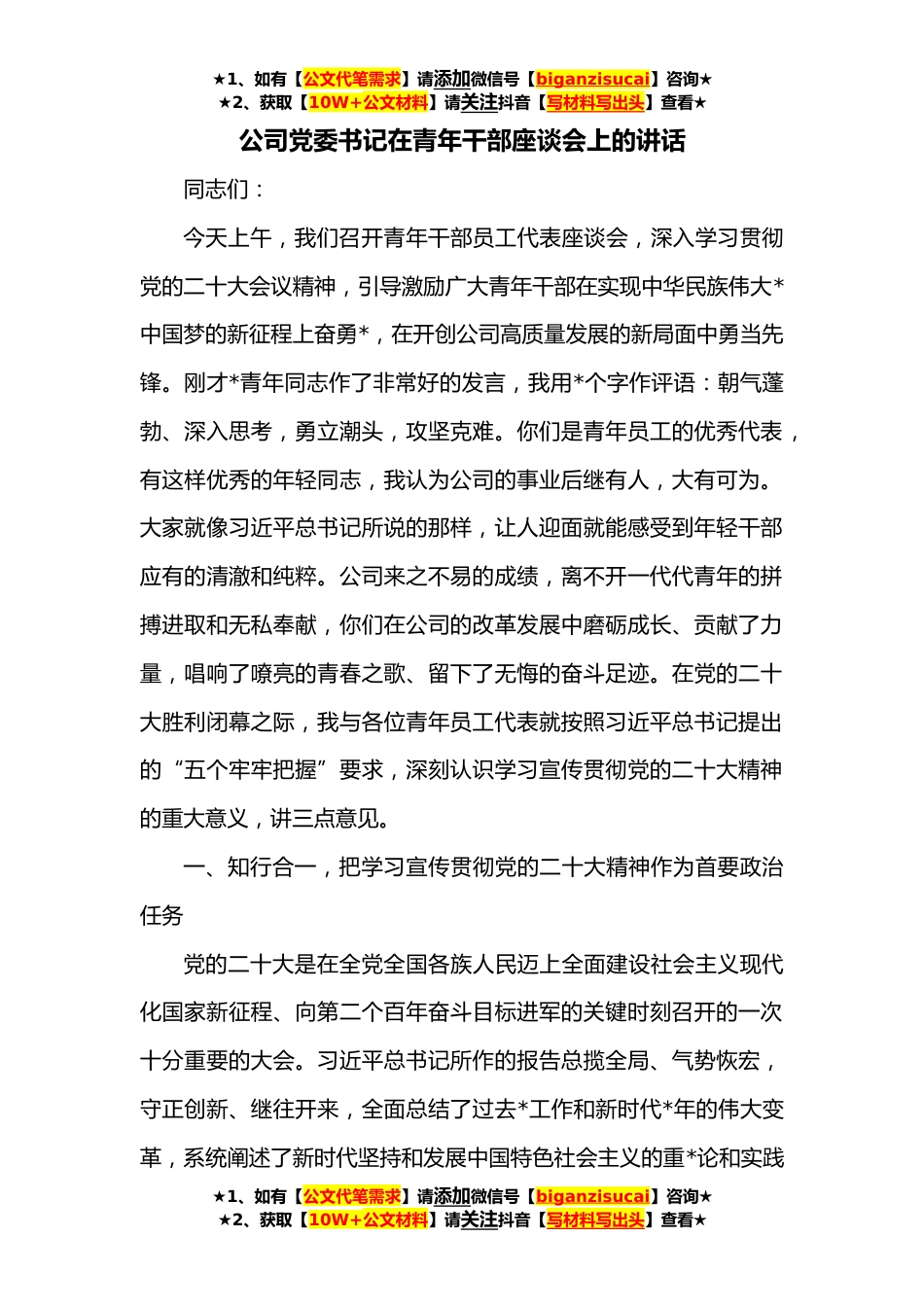 ★1、如有【公文代笔需求】请添加微信号【biganzisucai】咨询★
★2、获取【10W+公文材料】请关注抖音【写材料写出头】查看★

公司党委书记在青年干部座谈会上的讲话

同志们：

今天上午，我们召开青年干部员工代表座谈会，深入学习贯彻党的二十大会议精神，引导激励广大青年干部在实现中华民族伟大*中国梦的新征程上奋勇*，在开创公司高质量发展的新局面中勇当先锋。刚才*青年同志作了非常好的发言，我用*个字作评语：朝气蓬勃、深入思考，勇立潮头，攻坚克难。你们是青年员工的优秀代表，有这样优秀的年轻同志，我认为公司的事业后继有人，大有可为。大家就像习近平总书记所说的那样，让人迎面就能感受到年轻干部应有的清澈和纯粹。公司来之不易的成绩，离不开一代代青年的拼搏进取和无私奉献，你们在公司的改革发展中磨砺成长、贡献了力量，唱响了嘹亮的青春之歌、留下了无悔的奋斗足迹。在党的二十大胜利闭幕之际，我与各位青年员工代表就按照习近平总书记提出的“五个牢牢把握”要求，深刻认识学习宣传贯彻党的二十大精神的重大意义，讲三点意见。

一、知行合一，把学习宣传贯彻党的二十大精神作为首要政治任务

党的二十大是在全党全国各族人民迈上全面建设社会主义现代化国家新征程、向第二个百年奋斗目标进军的关键时刻召开的一次十分重要的大会。习近平总书记所作的报告总揽全局、气势恢宏，守正创新、继往开来，全面总结了过去*工作和新时代*年的伟大变革，系统阐述了新时代坚持和发展中国特色社会主义的重*论和实践

★1、如有【公文代笔需求】请添加微信号【biganzisucai】咨询★
★2、获取【10W+公文材料】请关注抖音【写材料写出头】查看★